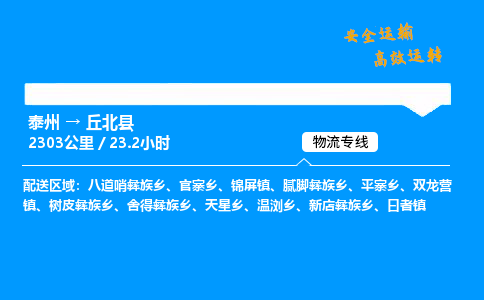 安全运输
高效运转

泰州 → 丘北县
2303公里 / 23.2小时

物流专线

配送区域：八道哨彝族乡、官寨乡、锦屏镇、腻脚彝族乡、平寨乡、双龙营镇、树皮彝族乡、舍得彝族乡、天星乡、温浏乡、新店彝族乡、日者镇